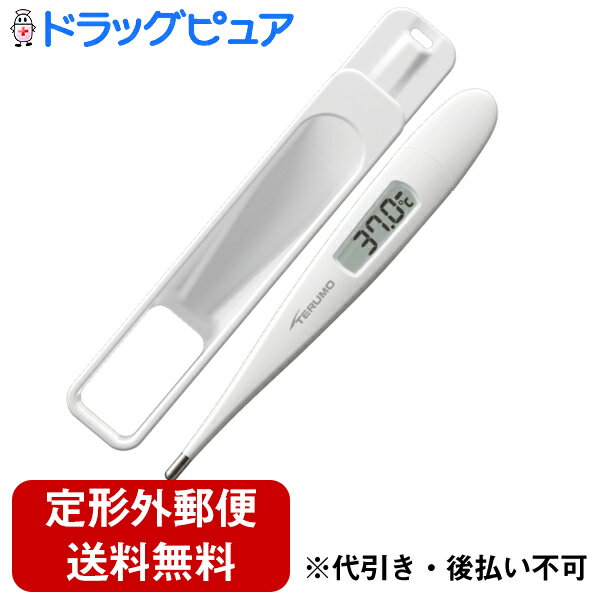 ドラッグピュア

37.0°C

TERUMO

定形外郵便
送料無料

※代引き・後払い不可